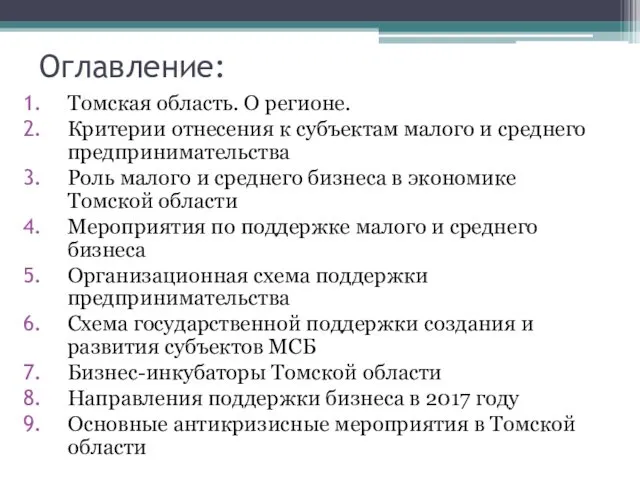 Оглавление:

1. Томская область. О регионе.
2. Критерии отнесения к субъектам малого и среднего предпринимательства
3. Роль малого и среднего бизнеса в экономике Томской области
4. Мероприятия по поддержке малого и среднего бизнеса
5. Организационная схема поддержки предпринимательства
6. Схема государственной поддержки создания и развития субъектов МСБ
7. Бизнес-инкубаторы Томской области
8. Направления поддержки бизнеса в 2017 году
9. Основные антикризисные мероприятия в Томской области